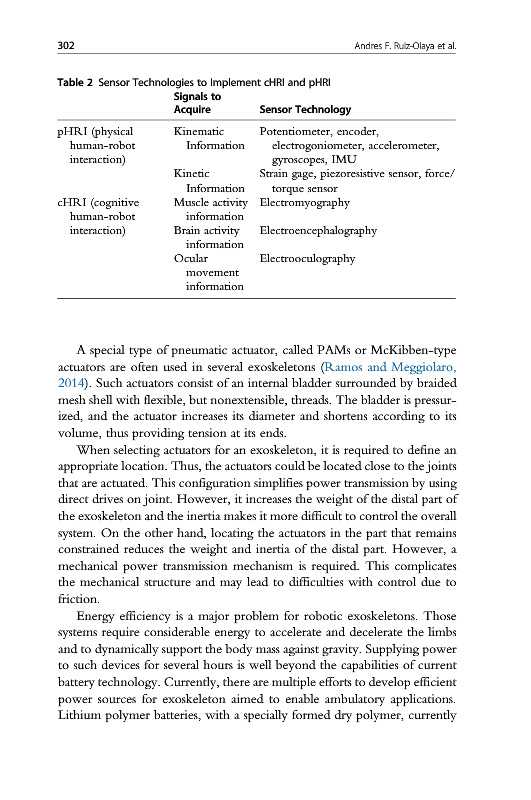 302 Andres F. Ruiz-Olaya et al.

Table 2 Sensor Technologies to Implement cHRI and pHRI

| | Signals to Acquire | Sensor Technology |
|---|---|---|
| pHRI (physical human-robot interaction) | Kinematic Information | Potentiometer, encoder, electrogoniometer, accelerometer, gyroscopes, IMU |
| | Kinetic Information | Strain gage, piezoresistive sensor, force/torque sensor |
| cHRI (cognitive human-robot interaction) | Muscle activity information | Electromyography |
| | Brain activity information | Electroencephalography |
| | Ocular movement information | Electrooculography |

A special type of pneumatic actuator, called PAMs or McKibben-type actuators are often used in several exoskeletons (Ramos and Meggiolaro, 2014). Such actuators consist of an internal bladder surrounded by braided mesh shell with flexible, but nonextensible, threads. The bladder is pressurized, and the actuator increases its diameter and shortens according to its volume, thus providing tension at its ends.

When selecting actuators for an exoskeleton, it is required to define an appropriate location. Thus, the actuators could be located close to the joints that are actuated. This configuration simplifies power transmission by using direct drives on joint. However, it increases the weight of the distal part of the exoskeleton and the inertia makes it more difficult to control the overall system. On the other hand, locating the actuators in the part that remains constrained reduces the weight and inertia of the distal part. However, a mechanical power transmission mechanism is required. This complicates the mechanical structure and may lead to difficulties with control due to friction.

Energy efficiency is a major problem for robotic exoskeletons. Those systems require considerable energy to accelerate and decelerate the limbs and to dynamically support the body mass against gravity. Supplying power to such devices for several hours is well beyond the capabilities of current battery technology. Currently, there are multiple efforts to develop efficient power sources for exoskeleton aimed to enable ambulatory applications. Lithium polymer batteries, with a specially formed dry polymer, currently